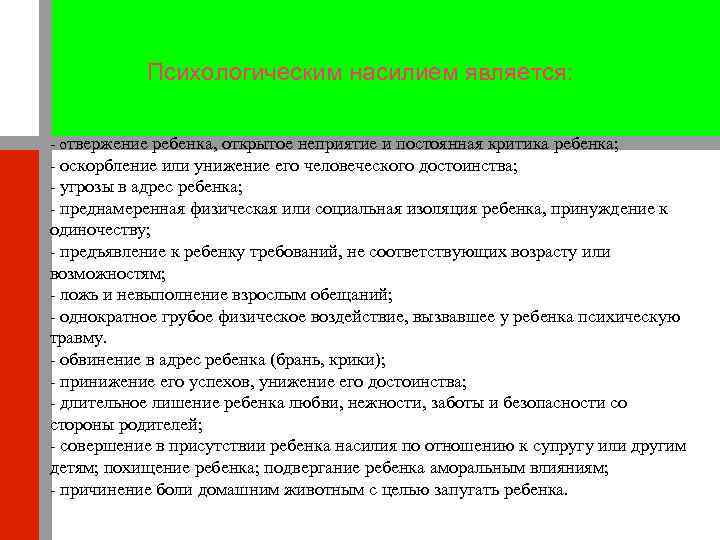 Психологическим насилием является:

- отвержение ребенка, открытое неприятие и постоянная критика ребенка;
- оскорбление или унижение его человеческого достоинства;
- угрозы в адрес ребенка;
- преднамеренная физическая или социальная изоляция ребенка, принуждение к одиночеству;
- предъявление к ребенку требований, не соответствующих возрасту или возможностям;
- ложь и невыполнение взрослым обещаний;
- однократное грубое физическое воздействие, вызвавшее у ребенка психическую травму.
- обвинение в адрес ребенка (брань, крики);
- принижение его успехов, унижение его достоинства;
- длительное лишение ребенка любви, нежности, заботы и безопасности со стороны родителей;
- совершение в присутствии ребенка насилия по отношению к супругу или другим детям; похищение ребенка; подвергание ребенка аморальным влияниям;
- причинение боли домашним животным с целью запугать ребенка.